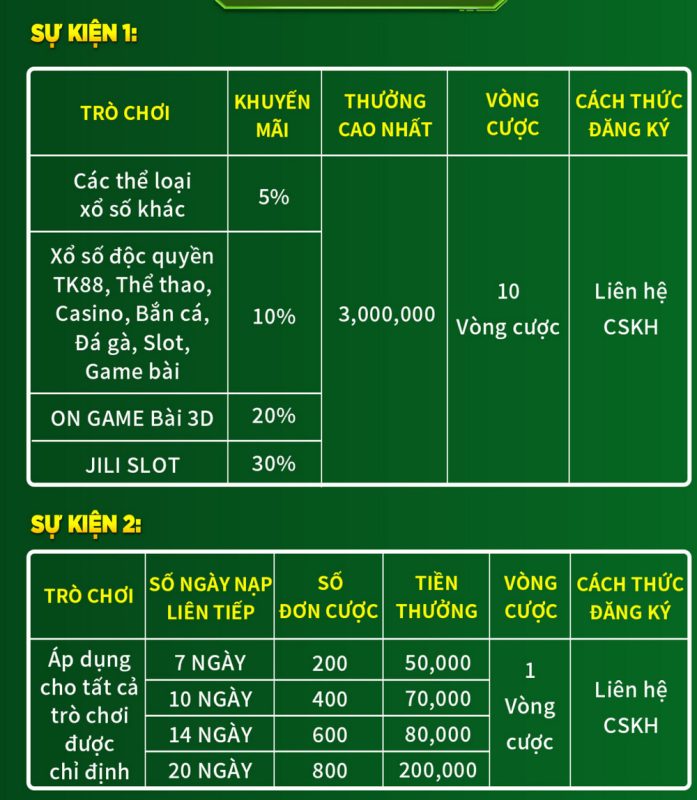 SỰ KIỆN 1:

| TRÒ CHƠI | KHUYẾN MÃI | THƯỞNG CAO NHẤT | VÒNG CƯỢC | CÁCH THỨC ĐĂNG KÝ |
|---|---|---|---|---|
| Các thể loại xổ số khác | 5% | 3,000,000 | 10 Vòng cược | Liên hệ CSKH |
| Xổ số độc quyền TK88, Thể thao, Casino, Bắn cá, Đá gà, Slot, Game bài | 10% | | | |
| ON GAME Bài 3D | 20% | | | |
| JILI SLOT | 30% | | | |

SỰ KIỆN 2:

| TRÒ CHƠI | SỐ NGÀY NẠP LIÊN TIẾP | SỐ ĐƠN CƯỢC | TIỀN THƯỞNG | VÒNG CƯỢC | CÁCH THỨC ĐĂNG KÝ |
|---|---|---|---|---|---|
| Áp dụng cho tất cả trò chơi được chỉ định | 7 NGÀY | 200 | 50,000 | 1 Vòng cược | Liên hệ CSKH |
| | 10 NGÀY | 400 | 70,000 | | |
| | 14 NGÀY | 600 | 80,000 | | |
| | 20 NGÀY | 800 | 200,000 | | |